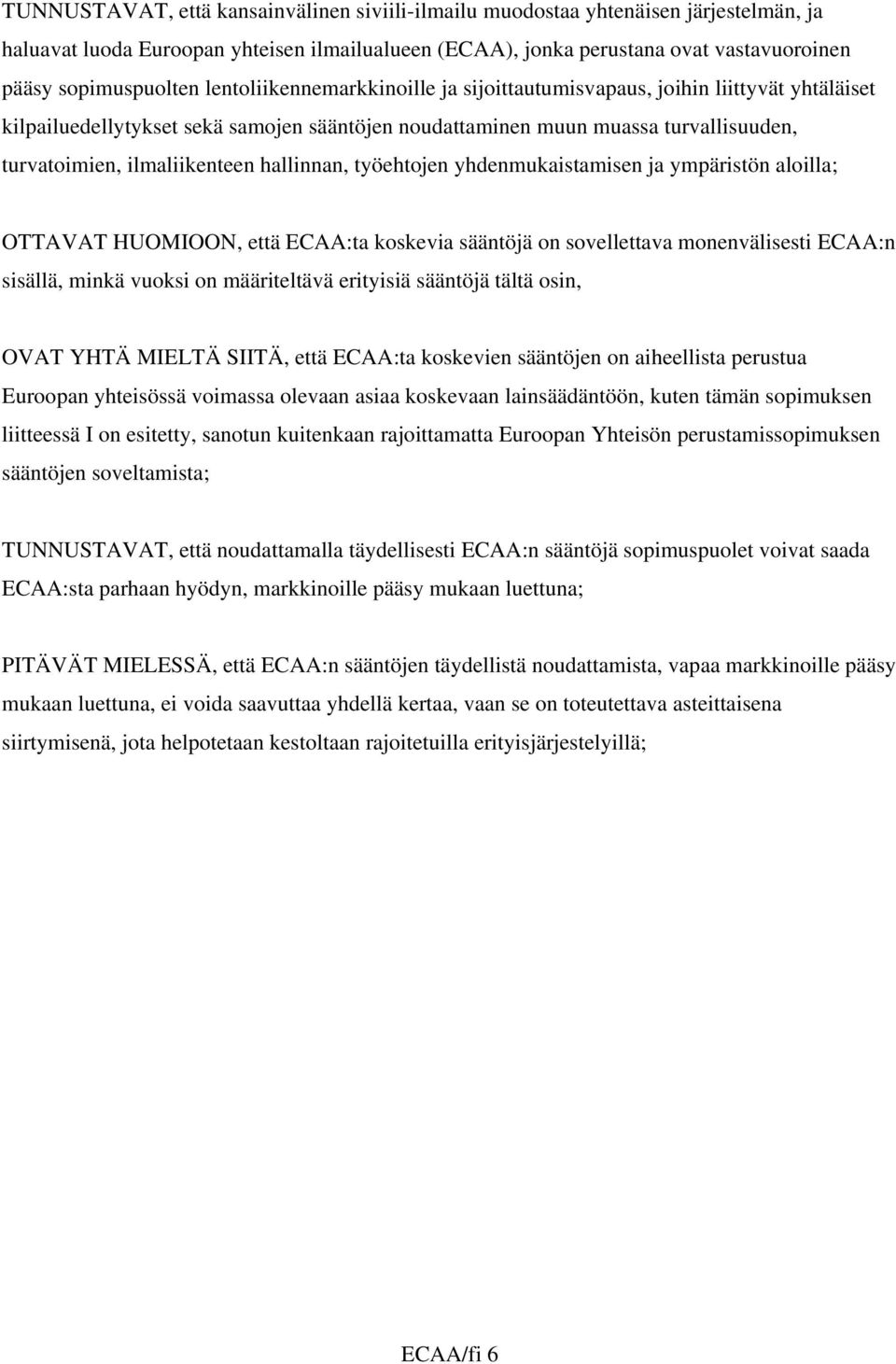 TUNNUSTAVAT, että kansainvälinen siviili-ilmailu muodostaa yhtenäisen järjestelmän, ja haluavat luoda Euroopan yhteisen ilmailualueen (ECAA), jonka perustana ovat vastavuoroinen pääsy sopimuspuolten lentoliikennemarkkinoille ja sijoittautumisvapaus, joihin liittyvät yhtäläiset kilpailuedellytykset sekä samojen sääntöjen noudattaminen muun muassa turvallisuuden, turvatoimien, ilmaliikenteen hallinnan, työehtojen yhdenmukaistamisen ja ympäristön aloilla;

OTTAVAT HUOMIOON, että ECAA:ta koskevia sääntöjä on sovellettava monenvälisesti ECAA:n sisällä, minkä vuoksi on määriteltävä erityisiä sääntöjä tältä osin,

OVAT YHTÄ MIELTÄ SIITÄ, että ECAA:ta koskevien sääntöjen on aiheellista perustua Euroopan yhteisössä voimassa olevaan asiaa koskevaan lainsäädäntöön, kuten tämän sopimuksen liitteessä I on esitetty, sanotun kuitenkaan rajoittamatta Euroopan Yhteisön perustamissopimuksen sääntöjen soveltamista;

TUNNUSTAVAT, että noudattamalla täydellisesti ECAA:n sääntöjä sopimuspuolet voivat saada ECAA:sta parhaan hyödyn, markkinoille pääsy mukaan luettuna;

PITÄVÄT MIELESSÄ, että ECAA:n sääntöjen täydellistä noudattamista, vapaa markkinoille pääsy mukaan luettuna, ei voida saavuttaa yhdellä kertaa, vaan se on toteutettava asteittaisena siirtymisenä, jota helpotetaan kestoltaan rajoitetuilla erityisjärjestelyillä;

ECAA/fi 6